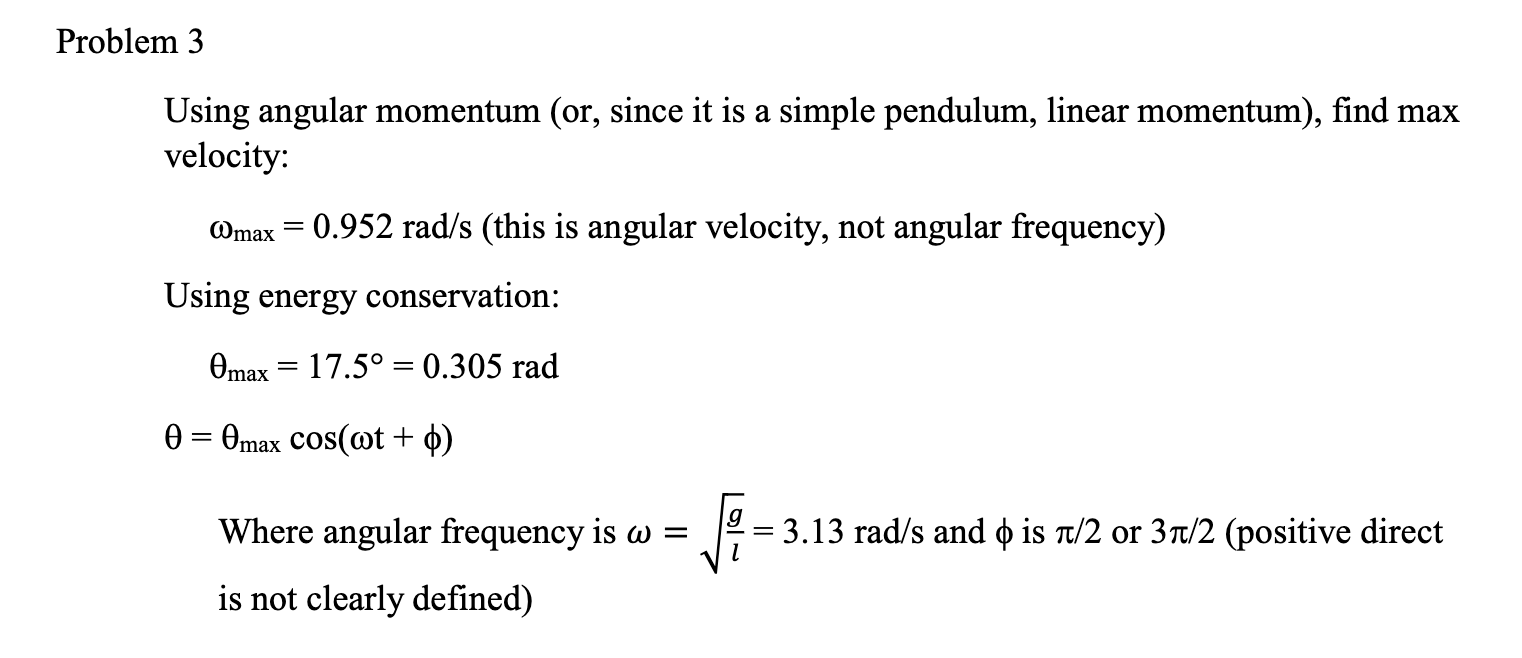 Problem 3

Using angular momentum (or, since it is a simple pendulum, linear momentum), find max velocity:

$\omega_{max} = 0.952$ rad/s (this is angular velocity, not angular frequency)

Using energy conservation:

$\theta_{max} = 17.5° = 0.305$ rad

$\theta = \theta_{max} \cos(\omega t + \phi)$

Where angular frequency is $\omega = \sqrt{\frac{g}{l}} = 3.13$ rad/s and $\phi$ is $\pi/2$ or $3\pi/2$ (positive direct is not clearly defined)